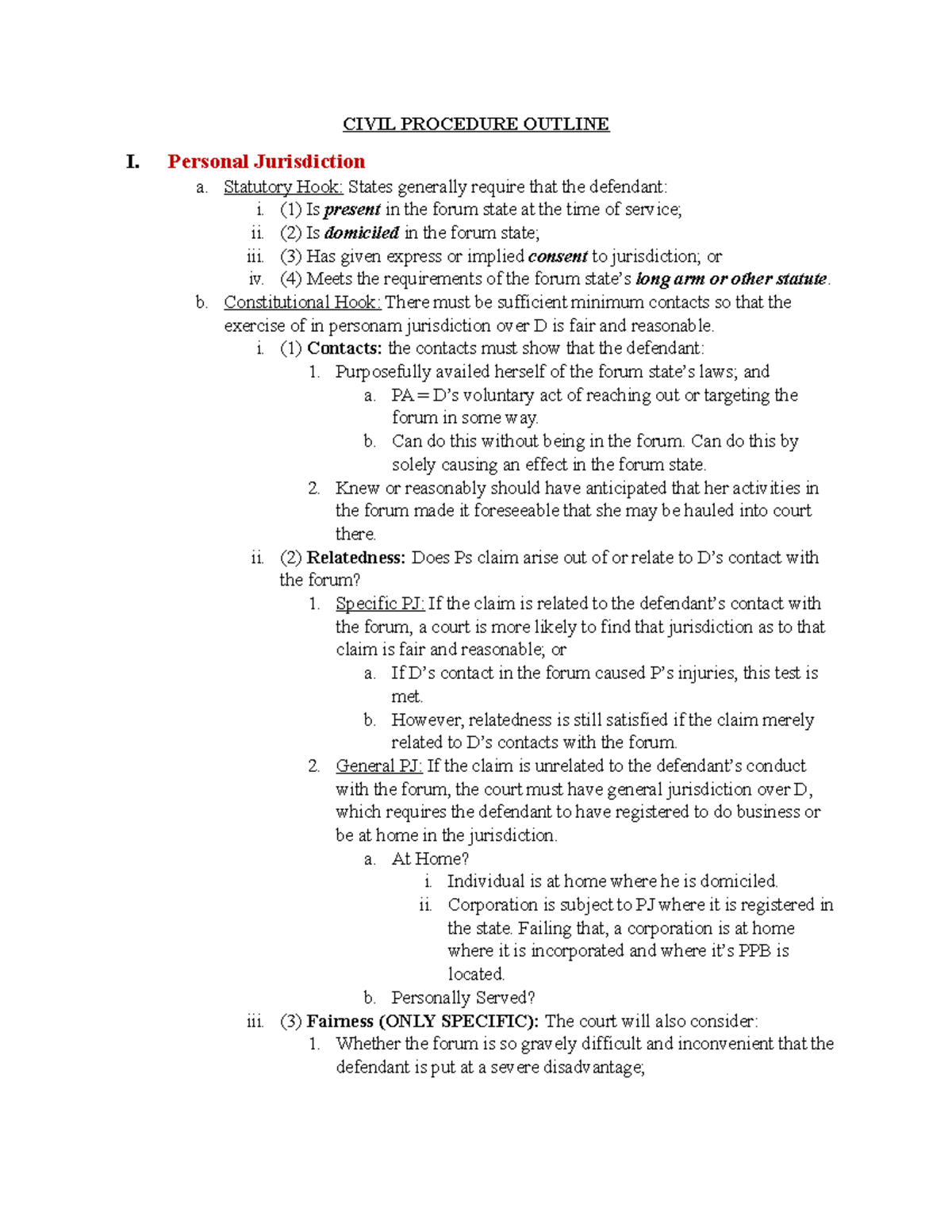 CIVIL PROCEDURE OUTLINE

I. Personal Jurisdiction

a. Statutory Hook: States generally require that the defendant:

i. (1) Is present in the forum state at the time of service;

ii. (2) Is domiciled in the forum state;

iii. (3) Has given express or implied consent to jurisdiction; or

iv. (4) Meets the requirements of the forum state's long arm or other statute.

b. Constitutional Hook: There must be sufficient minimum contacts so that the exercise of in personam jurisdiction over D is fair and reasonable.

i. (1) Contacts: the contacts must show that the defendant:

1. Purposefully availed herself of the forum state's laws; and

a. PA = D's voluntary act of reaching out or targeting the forum in some way.

b. Can do this without being in the forum. Can do this by solely causing an effect in the forum state.

2. Knew or reasonably should have anticipated that her activities in the forum made it foreseeable that she may be hauled into court there.

ii. (2) Relatedness: Does Ps claim arise out of or relate to D's contact with the forum?

1. Specific PJ: If the claim is related to the defendant's contact with the forum, a court is more likely to find that jurisdiction as to that claim is fair and reasonable; or

a. If D's contact in the forum caused P's injuries, this test is met.

b. However, relatedness is still satisfied if the claim merely related to D's contacts with the forum.

2. General PJ: If the claim is unrelated to the defendant's conduct with the forum, the court must have general jurisdiction over D, which requires the defendant to have registered to do business or be at home in the jurisdiction.

a. At Home?

i. Individual is at home where he is domiciled.

ii. Corporation is subject to PJ where it is registered in the state. Failing that, a corporation is at home where it is incorporated and where it's PPB is located.

b. Personally Served?

iii. (3) Fairness (ONLY SPECIFIC): The court will also consider:

1. Whether the forum is so gravely difficult and inconvenient that the defendant is put at a severe disadvantage;